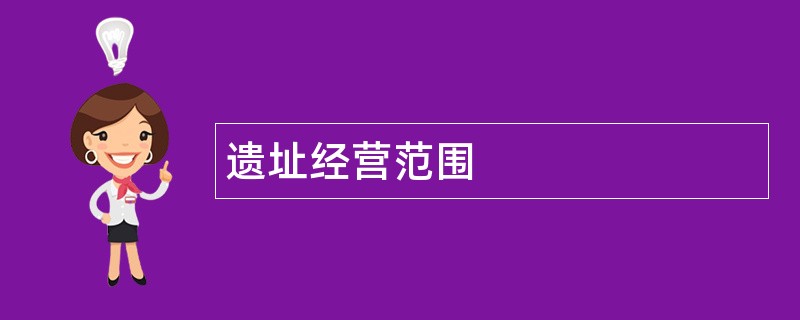 遗址经营范围